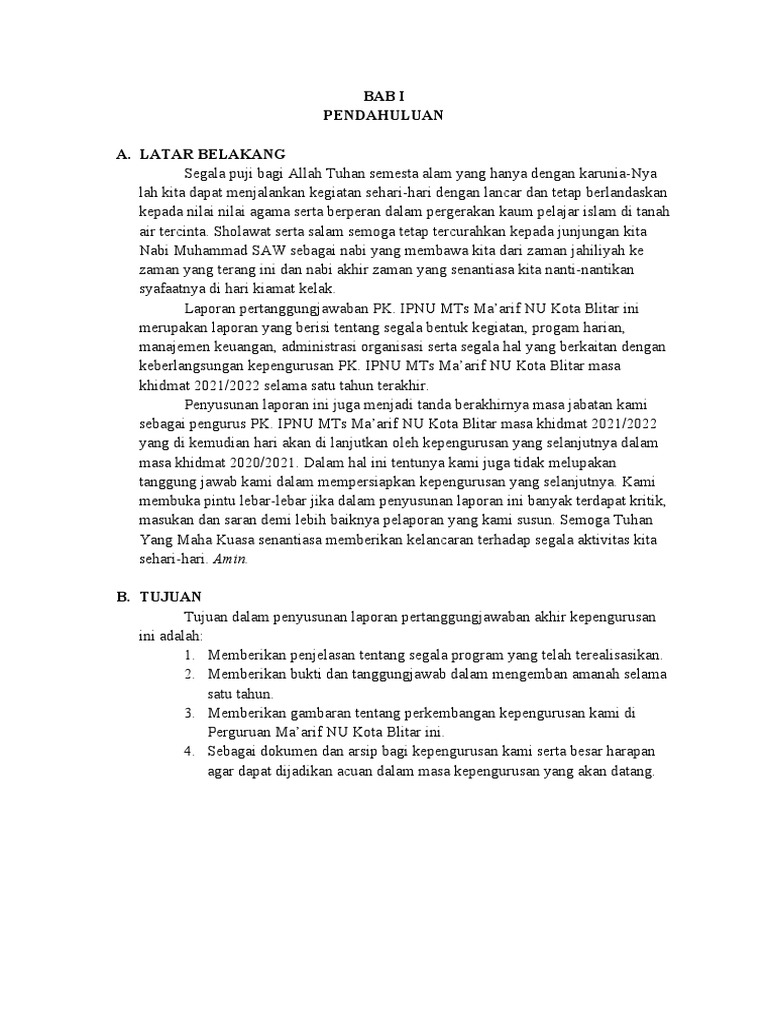 BAB I
PENDAHULUAN

A. LATAR BELAKANG

Segala puji bagi Allah Tuhan semesta alam yang hanya dengan karunia-Nya lah kita dapat menjalankan kegiatan sehari-hari dengan lancar dan tetap berlandaskan kepada nilai nilai agama serta berperan dalam pergerakan kaum pelajar islam di tanah air tercinta. Sholawat serta salam semoga tetap tercurahkan kepada junjungan kita Nabi Muhammad SAW sebagai nabi yang membawa kita dari zaman jahiliyah ke zaman yang terang ini dan nabi akhir zaman yang senantiasa kita nanti-nantikan syafaatnya di hari kiamat kelak.

Laporan pertanggungjawaban PK. IPNU MTs Ma'arif NU Kota Blitar ini merupakan laporan yang berisi tentang segala bentuk kegiatan, progam harian, manajemen keuangan, administrasi organisasi serta segala hal yang berkaitan dengan keberlangsungan kepengurusan PK. IPNU MTs Ma'arif NU Kota Blitar masa khidmat 2021/2022 selama satu tahun terakhir.

Penyusunan laporan ini juga menjadi tanda berakhirnya masa jabatan kami sebagai pengurus PK. IPNU MTs Ma'arif NU Kota Blitar masa khidmat 2021/2022 yang di kemudian hari akan di lanjutkan oleh kepengurusan yang selanjutnya dalam masa khidmat 2020/2021. Dalam hal ini tentunya kami juga tidak melupakan tanggung jawab kami dalam mempersiapkan kepengurusan yang selanjutnya. Kami membuka pintu lebar-lebar jika dalam penyusunan laporan ini banyak terdapat kritik, masukan dan saran demi lebih baiknya pelaporan yang kami susun. Semoga Tuhan Yang Maha Kuasa senantiasa memberikan kelancaran terhadap segala aktivitas kita sehari-hari. Amin.

B. TUJUAN

Tujuan dalam penyusunan laporan pertanggungjawaban akhir kepengurusan ini adalah:

1. Memberikan penjelasan tentang segala program yang telah terealisasikan.
2. Memberikan bukti dan tanggungjawab dalam mengemban amanah selama satu tahun.
3. Memberikan gambaran tentang perkembangan kepengurusan kami di Perguruan Ma'arif NU Kota Blitar ini.
4. Sebagai dokumen dan arsip bagi kepengurusan kami serta besar harapan agar dapat dijadikan acuan dalam masa kepengurusan yang akan datang.